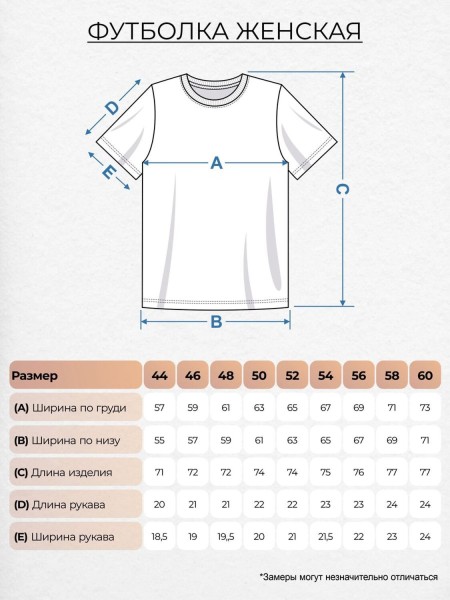 ФУТБОЛКА ЖЕНСКАЯ

D

E

A

C

B

| Размер | 44 | 46 | 48 | 50 | 52 | 54 | 56 | 58 | 60 |
|---|---|---|---|---|---|---|---|---|---|
| (A) Ширина по груди | 57 | 59 | 61 | 63 | 65 | 67 | 69 | 71 | 73 |
| (B) Ширина по низу | 55 | 57 | 59 | 61 | 63 | 65 | 67 | 69 | 71 |
| (C) Длина изделия | 71 | 72 | 72 | 74 | 74 | 75 | 76 | 77 | 77 |
| (D) Длина рукава | 20 | 21 | 21 | 22 | 22 | 23 | 23 | 24 | 24 |
| (E) Ширина рукава | 18,5 | 19 | 19,5 | 20 | 21 | 21,5 | 22 | 23 | 24 |

*Замеры могут незначительно отличаться